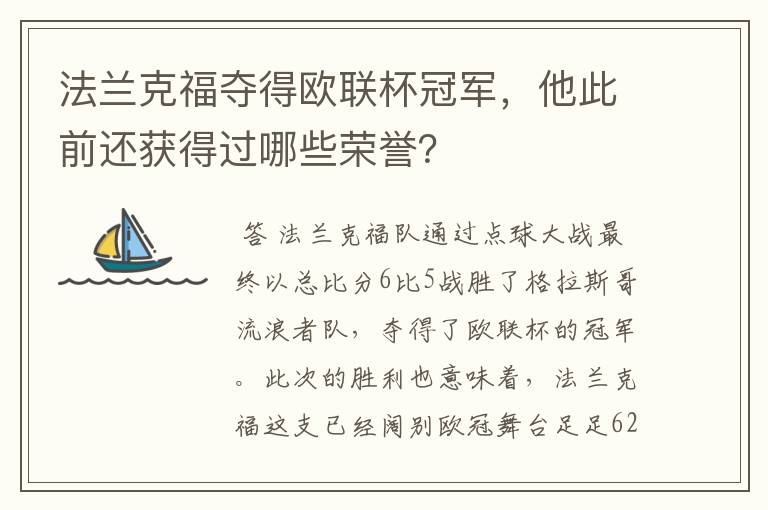 法兰克福夺得欧联杯冠军，他此前还获得过哪些荣誉？

答 法兰克福队通过点球大战最终以总比分6比5战胜了格拉斯哥流浪者队，夺得了欧联杯的冠军。此次的胜利也意味着，法兰克福这支已经阔别欧冠舞台足足62